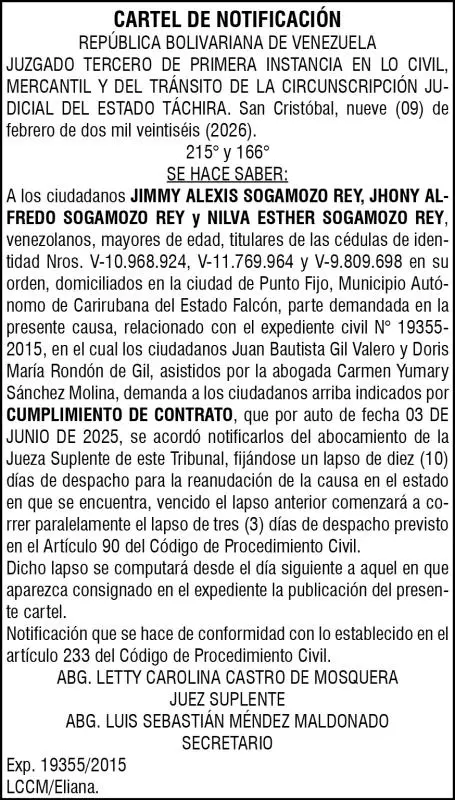 CARTEL DE NOTIFICACIÓN
REPÚBLICA BOLIVARIANA DE VENEZUELA
JUZGADO TERCERO DE PRIMERA INSTANCIA EN LO CIVIL, MERCANTIL Y DEL TRÁNSITO DE LA CIRCUNSCRIPCIÓN JUDICIAL DEL ESTADO TÁCHIRA. San Cristóbal, nueve (09) de febrero de dos mil veintiséis (2026).
215° y 166°
SE HACE SABER:
A los ciudadanos JIMMY ALEXIS SOGAMOZO REY, JHONY ALFREDO SOGAMOZO REY y NILVA ESTHER SOGAMOZO REY, venezolanos, mayores de edad, titulares de las cédulas de identidad Nros. V-10.968.924, V-11.769.964 y V-9.809.698 en su orden, domiciliados en la ciudad de Punto Fijo, Municipio Autónomo de Carirubana del Estado Falcón, parte demandada en la presente causa, relacionado con el expediente civil N° 19355-2015, en el cual los ciudadanos Juan Bautista Gil Valero y Doris María Rondón de Gil, asistidos por la abogada Carmen Yumary Sánchez Molina, demanda a los ciudadanos arriba indicados por CUMPLIMIENTO DE CONTRATO, que por auto de fecha 03 DE JUNIO DE 2025, se acordó notificarlos del abocamiento de la Jueza Suplente de este Tribunal, fijándose un lapso de diez (10) días de despacho para la reanudación de la causa en el estado en que se encuentra, vencido el lapso anterior comenzará a correr paralelamente el lapso de tres (3) días de despacho previsto en el Artículo 90 del Código de Procedimiento Civil.
Dicho lapso se computará desde el día siguiente a aquel en que aparezca consignado en el expediente la publicación del presente cartel.
Notificación que se hace de conformidad con lo establecido en el artículo 233 del Código de Procedimiento Civil.
ABG. LETTY CAROLINA CASTRO DE MOSQUERA
JUEZ SUPLENTE
ABG. LUIS SEBASTIÁN MÉNDEZ MALDONADO
SECRETARIO
Exp. 19355/2015
LCCM/Eliana.